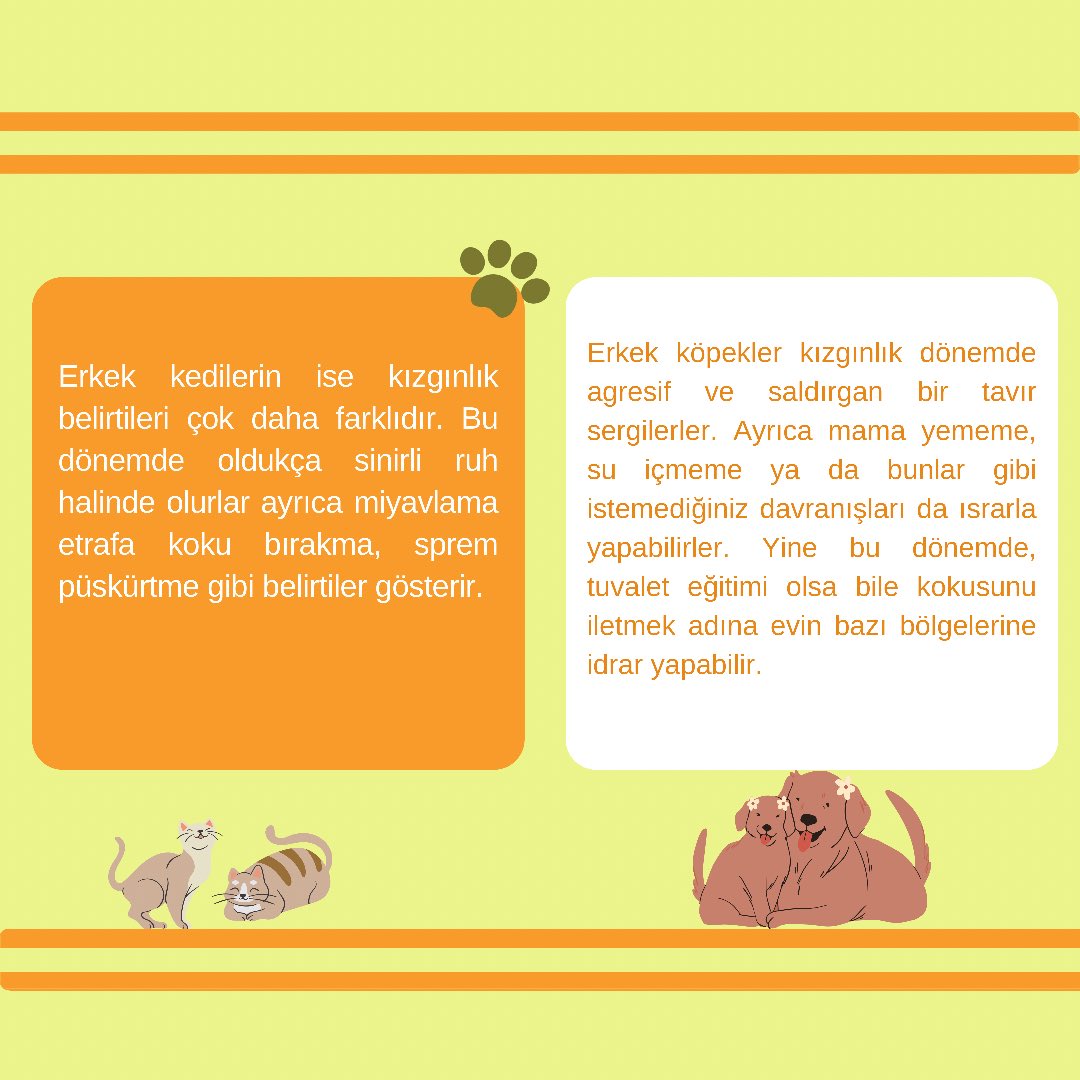 Erkek kedilerin ise kızgınlık belirtileri çok daha farklıdır. Bu dönemde oldukça sinirli ruh halinde olurlar ayrıca miyavlama etrafa koku bırakma, sprem püskürtme gibi belirtiler gösterir.

Erkek köpekler kızgınlık dönemde agresif ve saldırgan bir tavır sergilerler. Ayrıca mama yememe, su içmeme ya da bunlar gibi istemediğiniz davranışları da ısrarla yapabilirler. Yine bu dönemde, tuvalet eğitimi olsa bile kokusunu iletmek adına evin bazı bölgelerine idrar yapabilir.